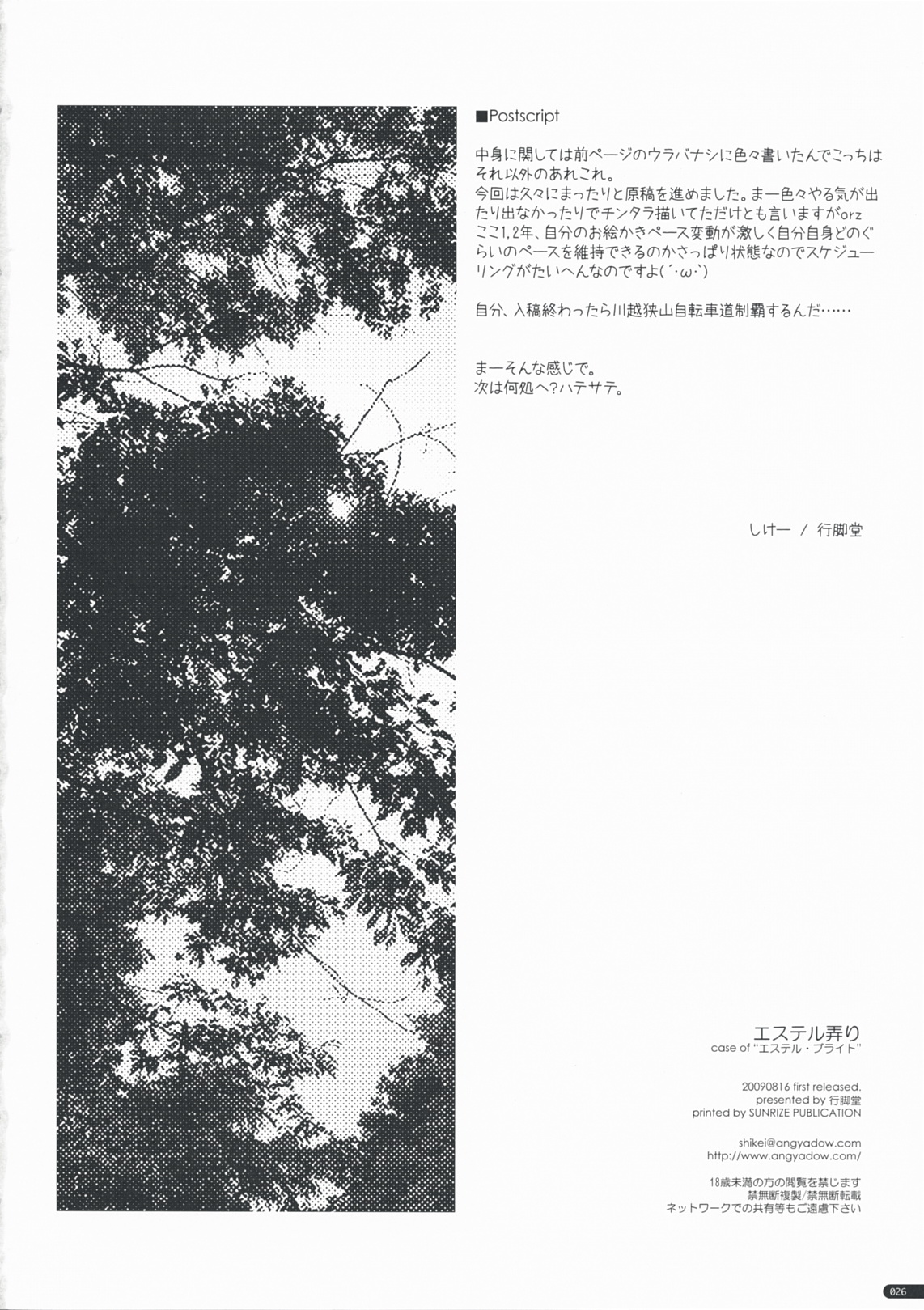 ■Postscript

中身に関しては前ページのウラバナシに色々書いたんでこっちはそれ以外のあれこれ。
今回は久々にまったりと原稿を進めました。まー色々やる気が出たり出なかったりでチンタラ描いてただけとも言いますがorz
ここ1,2年、自分のお絵かきペース変動が激しく自分自身どのぐらいのペースを維持できるのかさっぱり状態なのでスケジューリングがたいへんなのですよ(´･ω･`)

自分、入稿終わったら川越狭山自転車道制覇するんだ……

まーそんな感じで。
次は何処へ?ハテサテ。

しけー / 行脚堂

エステル弄り
case of "エステル・ブライト"

20090816 first released.
presented by 行脚堂
printed by SUNRIZE PUBLICATION

shikei@angyadow.com
http://www.angyadow.com/

18歳未満の方の閲覧を禁じます
禁無断複製/禁無断転載
ネットワークでの共有等もご遠慮下さい

026